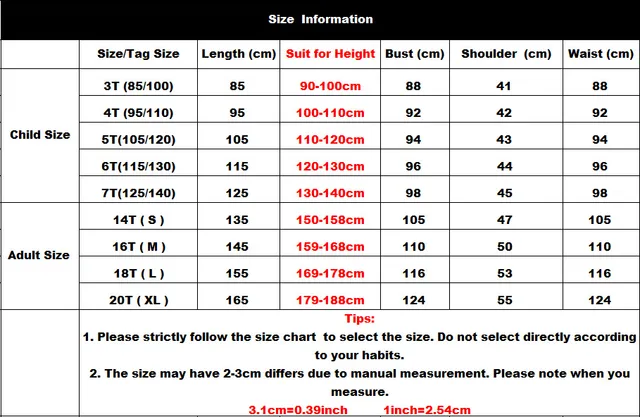 Size Information

| | Size/Tag Size | Length (cm) | Suit for Height | Bust (cm) | Shoulder (cm) | Waist (cm) |
|---|---|---|---|---|---|---|
| Child Size | 3T (85/100) | 85 | 90-100cm | 88 | 41 | 88 |
| | 4T (95/110) | 95 | 100-110cm | 92 | 42 | 92 |
| | 5T(105/120) | 105 | 110-120cm | 94 | 43 | 94 |
| | 6T(115/130) | 115 | 120-130cm | 96 | 44 | 96 |
| | 7T(125/140) | 125 | 130-140cm | 98 | 45 | 98 |
| Adult Size | 14T ( S ) | 135 | 150-158cm | 105 | 47 | 105 |
| | 16T ( M ) | 145 | 159-168cm | 110 | 50 | 110 |
| | 18T ( L ) | 155 | 169-178cm | 116 | 53 | 116 |
| | 20T ( XL ) | 165 | 179-188cm | 124 | 55 | 124 |

Tips:
1. Please strictly follow the size chart to select the size. Do not select directly according to your habits.
2. The size may have 2-3cm differs due to manual measurement. Please note when you measure.
3.1cm=0.39inch 1inch=2.54cm